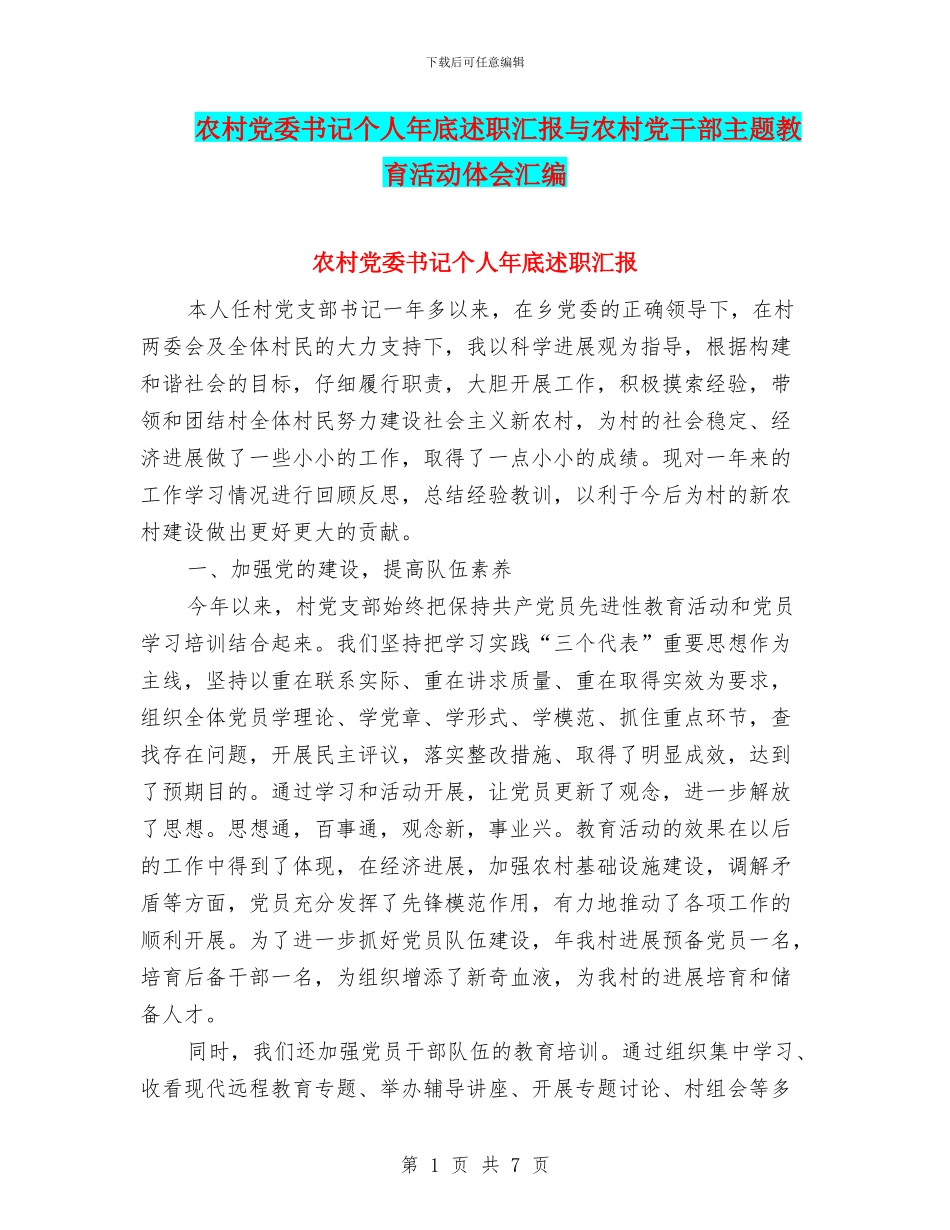 下载后可任意编辑

农村党委书记个人年底述职汇报与农村党干部主题教育活动体会汇编

农村党委书记个人年底述职汇报

本人任村党支部书记一年多以来，在乡党委的正确领导下，在村两委会及全体村民的大力支持下，我以科学进展观为指导，根据构建和谐社会的目标，仔细履行职责，大胆开展工作，积极摸索经验，带领和团结村全体村民努力建设社会主义新农村，为村的社会稳定、经济进展做了一些小小的工作，取得了一点小小的成绩。现对一年来的工作学习情况进行回顾反思，总结经验教训，以利于今后为村的新农村建设做出更好更大的贡献。

一、加强党的建设，提高队伍素养

今年以来，村党支部始终把保持共产党员先进性教育活动和党员学习培训结合起来。我们坚持把学习实践“三个代表”重要思想作为主线，坚持以重在联系实际、重在讲求质量、重在取得实效为要求，组织全体党员学理论、学党章、学形式、学模范、抓住重点环节，查找存在问题，开展民主评议，落实整改措施、取得了明显成效，达到了预期目的。通过学习和活动开展，让党员更新了观念，进一步解放了思想。思想通，百事通，观念新，事业兴。教育活动的效果在以后的工作中得到了体现，在经济进展，加强农村基础设施建设，调解矛盾等方面，党员充分发挥了先锋模范作用，有力地推动了各项工作的顺利开展。为了进一步抓好党员队伍建设，年我村进展预备党员一名，培育后备干部一名，为组织增添了新奇血液，为我村的进展培育和储备人才。

同时，我们还加强党员干部队伍的教育培训。通过组织集中学习、收看现代远程教育专题、举办辅导讲座、开展专题讨论、村组会等多

第 1 页 共 7 页